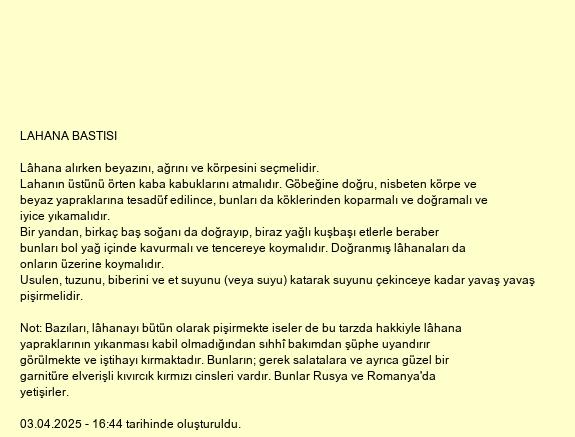 LAHANA BASTISI

Lâhana alırken beyazını, ağrını ve körpesini seçmelidir.
Lahanın üstünü örten kaba kabuklarını atmalıdır. Göbeğine doğru, nisbeten körpe ve beyaz yapraklarına tesadüf edilince, bunları da köklerinden koparmalı ve doğramalı ve iyice yıkamalıdır.
Bir yandan, birkaç baş soğanı da doğrayıp, biraz yağlı kuşbaşı etlerle beraber bunları bol yağ içinde kavurmalı ve tencereye koymalıdır. Doğranmış lâhanaları da onların üzerine koymalıdır.
Usulen, tuzunu, biberini ve et suyunu (veya suyu) katarak suyunu çekinceye kadar yavaş yavaş pişirmelidir.

Not: Bazıları, lâhanayı bütün olarak pişirmekte iseler de bu tarzda hakkiyle lâhana yapraklarının yıkanması kabil olmadığından sıhhî bakımdan şüphe uyandırır görülmekte ve iştihayı kırmaktadır. Bunların; gerek salatalara ve ayrıca güzel bir garnitüre elverişli kıvırcık kırmızı cinsleri vardır. Bunlar Rusya ve Romanya'da yetişirler.

03.04.2025 - 16:44 tarihinde oluşturuldu.